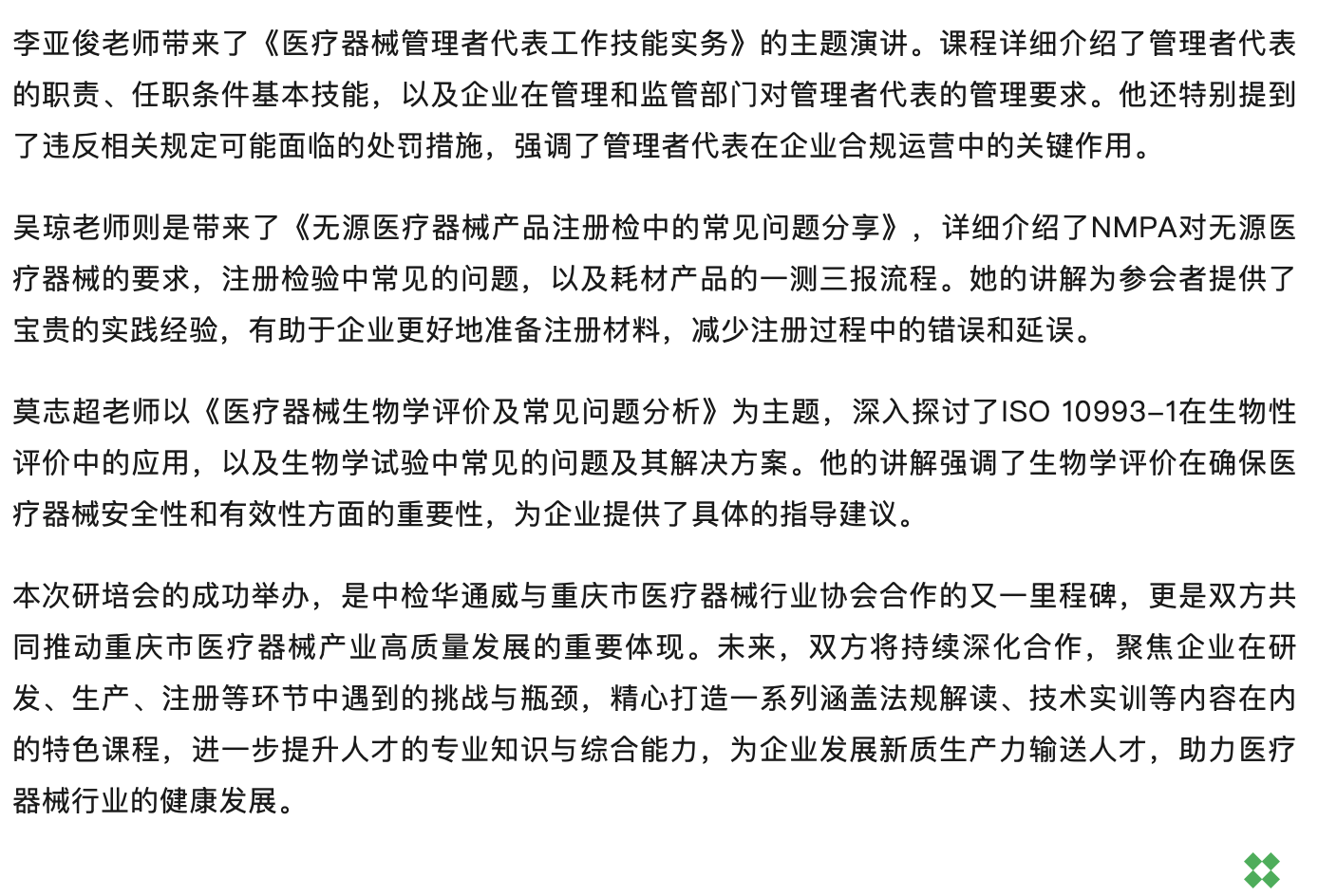 李亚俊老师带来了《医疗器械管理者代表工作技能实务》的主题演讲。课程详细介绍了管理者代表的职责、任职条件基本技能，以及企业在管理和监管部门对管理者代表的管理要求。他还特别提到了违反相关规定可能面临的处罚措施，强调了管理者代表在企业合规运营中的关键作用。

吴琼老师则是带来了《无源医疗器械产品注册检中的常见问题分享》，详细介绍了NMPA对无源医疗器械的要求，注册检验中常见的问题，以及耗材产品的一测三报流程。她的讲解为参会者提供了宝贵的实践经验，有助于企业更好地准备注册材料，减少注册过程中的错误和延误。

莫志超老师以《医疗器械生物学评价及常见问题分析》为主题，深入探讨了ISO 10993-1在生物性评价中的应用，以及生物学试验中常见的问题及其解决方案。他的讲解强调了生物学评价在确保医疗器械安全性和有效性方面的重要性，为企业提供了具体的指导建议。

本次研培会的成功举办，是中检华通威与重庆市医疗器械行业协会合作的又一里程碑，更是双方共同推动重庆市医疗器械产业高质量发展的重要体现。未来，双方将持续深化合作，聚焦企业在研发、生产、注册等环节中遇到的挑战与瓶颈，精心打造一系列涵盖法规解读、技术实训等内容在内的特色课程，进一步提升人才的专业知识与综合能力，为企业发展新质生产力输送人才，助力医疗器械行业的健康发展。